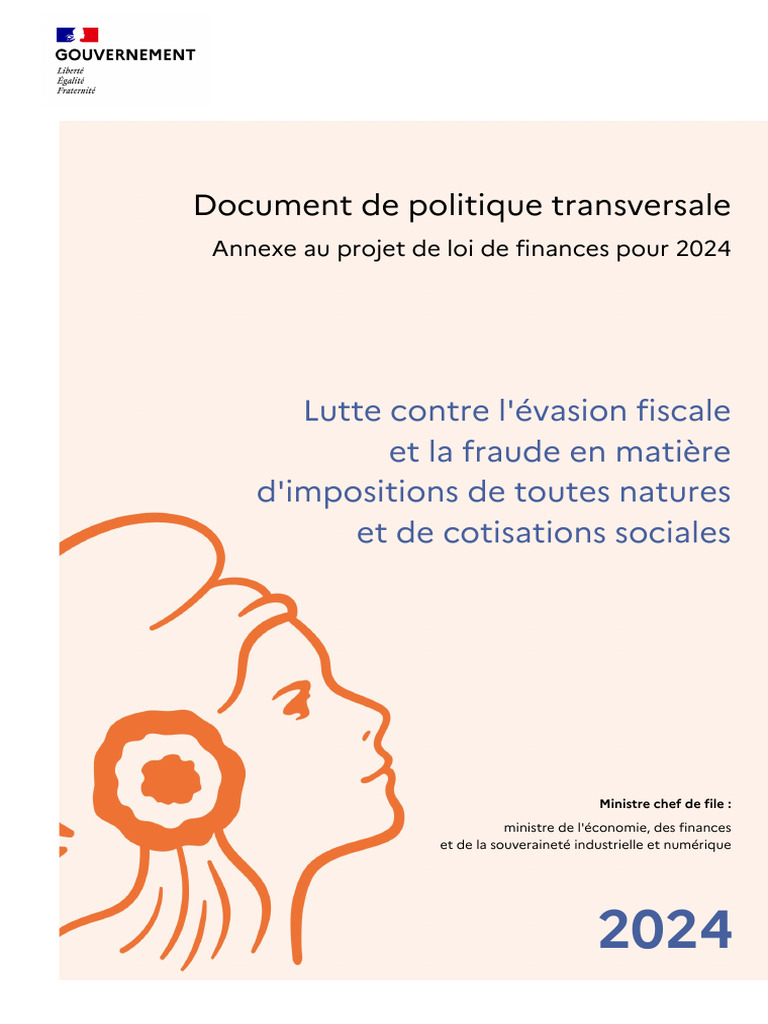 GOUVERNEMENT
Liberté
Égalité
Fraternité

Document de politique transversale

Annexe au projet de loi de finances pour 2024

Lutte contre l'évasion fiscale et la fraude en matière d'impositions de toutes natures et de cotisations sociales

Ministre chef de file :

ministre de l'économie, des finances et de la souveraineté industrielle et numérique

2024